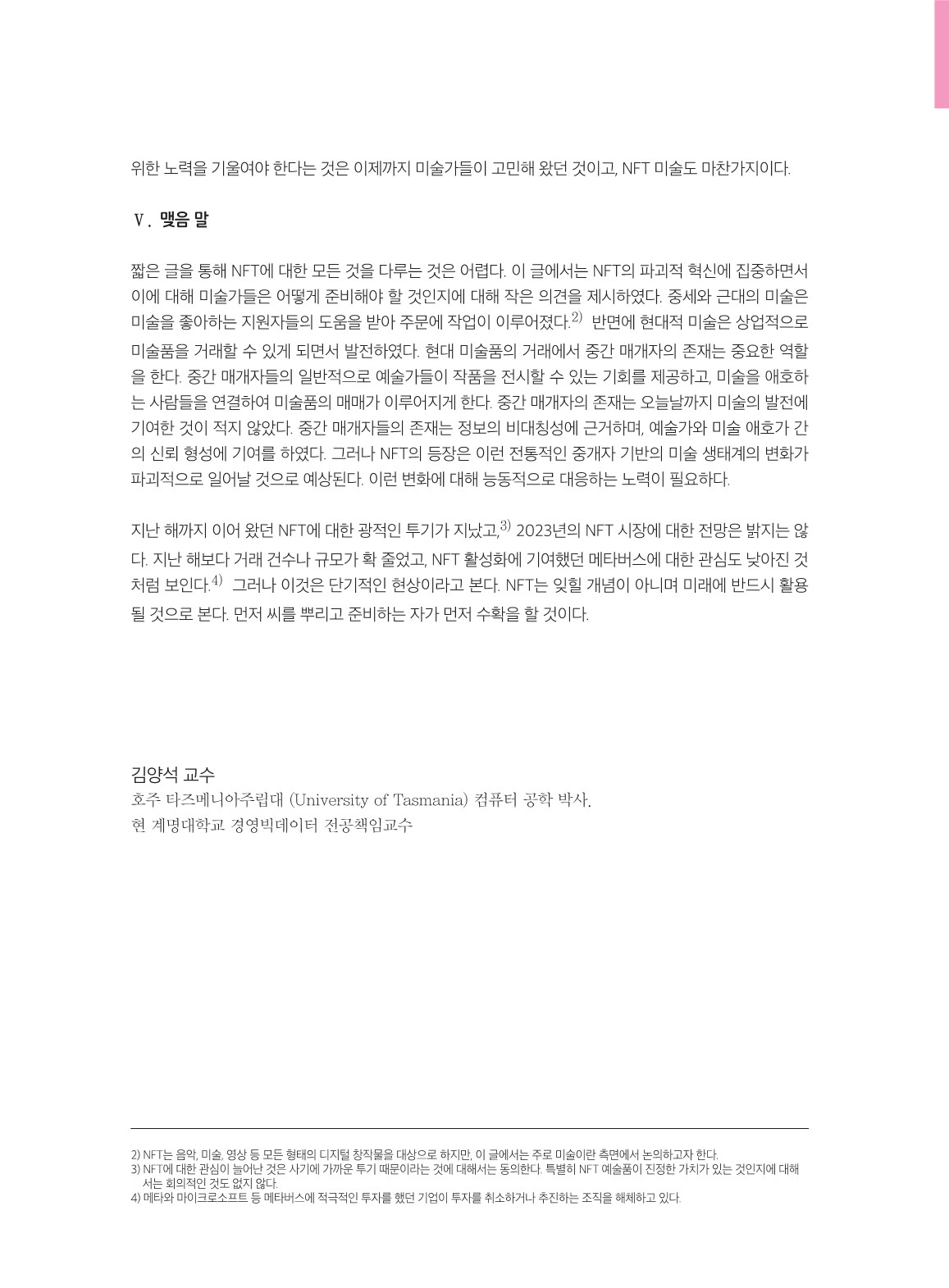 위한 노력을 기울여야 한다는 것은 이제까지 미술가들이 고민해 왔던 것이고, NFT 미술도 마찬가지이다.

Ⅴ. 맺음 말

짧은 글을 통해 NFT에 대한 모든 것을 다루는 것은 어렵다. 이 글에서는 NFT의 파괴적 혁신에 집중하면서 이에 대해 미술가들은 어떻게 준비해야 할 것인지에 대해 작은 의견을 제시하였다. 중세와 근대의 미술은 미술을 좋아하는 지원자들의 도움을 받아 주문에 작업이 이루어졌다.$^{2)}$ 반면에 현대적 미술은 상업적으로 미술품을 거래할 수 있게 되면서 발전하였다. 현대 미술품의 거래에서 중간 매개자의 존재는 중요한 역할을 한다. 중간 매개자들의 일반적으로 예술가들이 작품을 전시할 수 있는 기회를 제공하고, 미술을 애호하는 사람들을 연결하여 미술품의 매매가 이루어지게 한다. 중간 매개자의 존재는 오늘날까지 미술의 발전에 기여한 것이 적지 않았다. 중간 매개자들의 존재는 정보의 비대칭성에 근거하며, 예술가와 미술 애호가 간의 신뢰 형성에 기여를 하였다. 그러나 NFT의 등장은 이런 전통적인 중개자 기반의 미술 생태계의 변화가 파괴적으로 일어날 것으로 예상된다. 이런 변화에 대해 능동적으로 대응하는 노력이 필요하다.

지난 해까지 이어 왔던 NFT에 대한 광적인 투기가 지났고,$^{3)}$ 2023년의 NFT 시장에 대한 전망은 밝지는 않다. 지난 해보다 거래 건수나 규모가 확 줄었고, NFT 활성화에 기여했던 메타버스에 대한 관심도 낮아진 것처럼 보인다.$^{4)}$ 그러나 이것은 단기적인 현상이라고 본다. NFT는 잊힐 개념이 아니며 미래에 반드시 활용될 것으로 본다. 먼저 씨를 뿌리고 준비하는 자가 먼저 수확을 할 것이다.

김양석 교수
호주 타즈메니아주립대 (University of Tasmania) 컴퓨터 공학 박사.
현 계명대학교 경영빅데이터 전공책임교수

2) NFT는 음악, 미술, 영상 등 모든 형태의 디지털 창작물을 대상으로 하지만, 이 글에서는 주로 미술이란 측면에서 논의하고자 한다.
3) NFT에 대한 관심이 늘어난 것은 사기에 가까운 투기 때문이라는 것에 대해서는 동의한다. 특별히 NFT 예술품이 진정한 가치가 있는 것인지에 대해서는 회의적인 것도 없지 않다.
4) 메타와 마이크로소프트 등 메타버스에 적극적인 투자를 했던 기업이 투자를 취소하거나 추진하는 조직을 해체하고 있다.